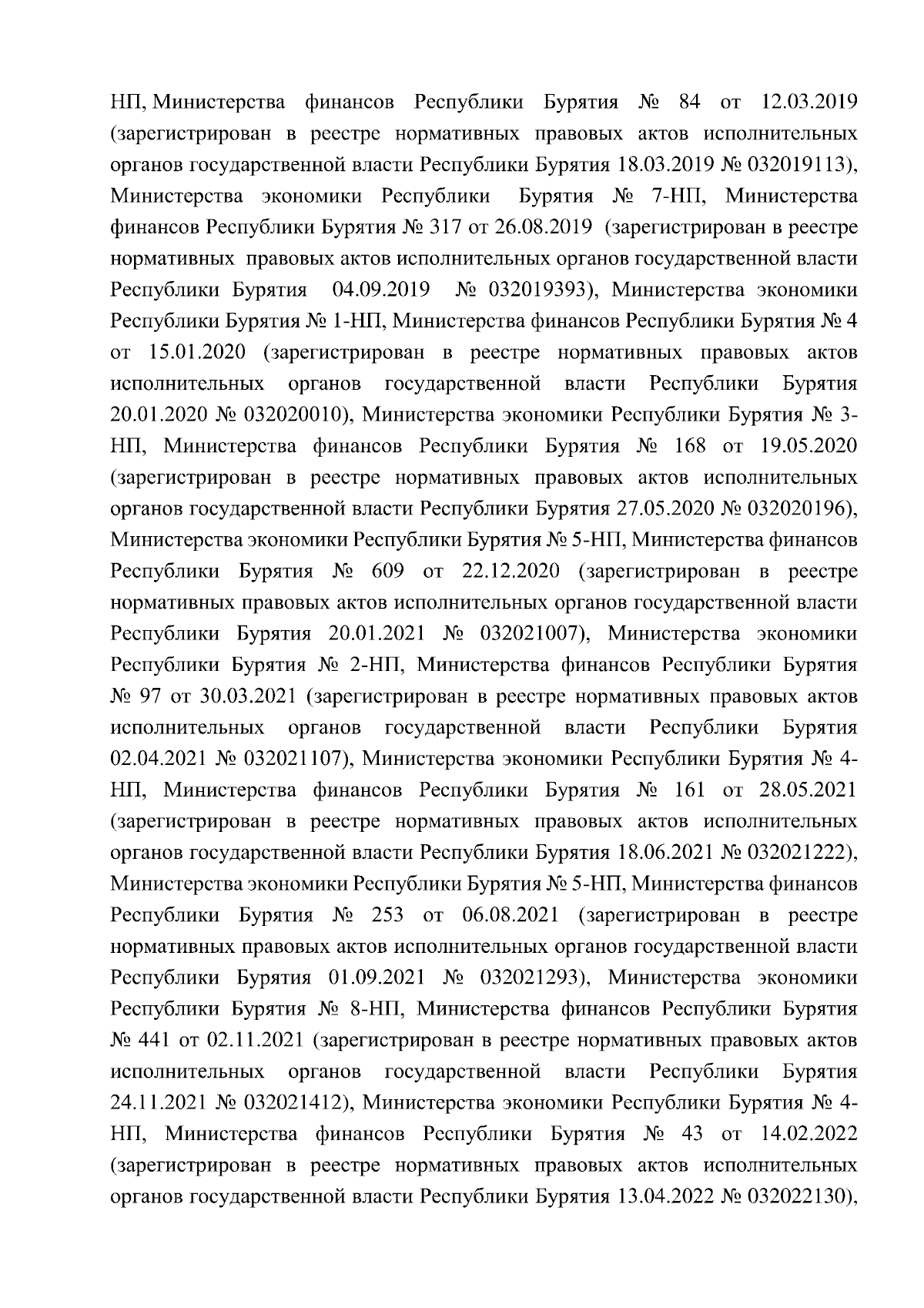 НП, Министерства финансов Республики Бурятия № 84 от 12.03.2019 (зарегистрирован в реестре нормативных правовых актов исполнительных органов государственной власти Республики Бурятия 18.03.2019 № 032019113), Министерства экономики Республики Бурятия № 7-НП, Министерства финансов Республики Бурятия № 317 от 26.08.2019 (зарегистрирован в реестре нормативных правовых актов исполнительных органов государственной власти Республики Бурятия 04.09.2019 № 032019393), Министерства экономики Республики Бурятия № 1-НП, Министерства финансов Республики Бурятия № 4 от 15.01.2020 (зарегистрирован в реестре нормативных правовых актов исполнительных органов государственной власти Республики Бурятия 20.01.2020 № 032020010), Министерства экономики Республики Бурятия № 3-НП, Министерства финансов Республики Бурятия № 168 от 19.05.2020 (зарегистрирован в реестре нормативных правовых актов исполнительных органов государственной власти Республики Бурятия 27.05.2020 № 032020196), Министерства экономики Республики Бурятия № 5-НП, Министерства финансов Республики Бурятия № 609 от 22.12.2020 (зарегистрирован в реестре нормативных правовых актов исполнительных органов государственной власти Республики Бурятия 20.01.2021 № 032021007), Министерства экономики Республики Бурятия № 2-НП, Министерства финансов Республики Бурятия № 97 от 30.03.2021 (зарегистрирован в реестре нормативных правовых актов исполнительных органов государственной власти Республики Бурятия 02.04.2021 № 032021107), Министерства экономики Республики Бурятия № 4-НП, Министерства финансов Республики Бурятия № 161 от 28.05.2021 (зарегистрирован в реестре нормативных правовых актов исполнительных органов государственной власти Республики Бурятия 18.06.2021 № 032021222), Министерства экономики Республики Бурятия № 5-НП, Министерства финансов Республики Бурятия № 253 от 06.08.2021 (зарегистрирован в реестре нормативных правовых актов исполнительных органов государственной власти Республики Бурятия 01.09.2021 № 032021293), Министерства экономики Республики Бурятия № 8-НП, Министерства финансов Республики Бурятия № 441 от 02.11.2021 (зарегистрирован в реестре нормативных правовых актов исполнительных органов государственной власти Республики Бурятия 24.11.2021 № 032021412), Министерства экономики Республики Бурятия № 4-НП, Министерства финансов Республики Бурятия № 43 от 14.02.2022 (зарегистрирован в реестре нормативных правовых актов исполнительных органов государственной власти Республики Бурятия 13.04.2022 № 032022130),